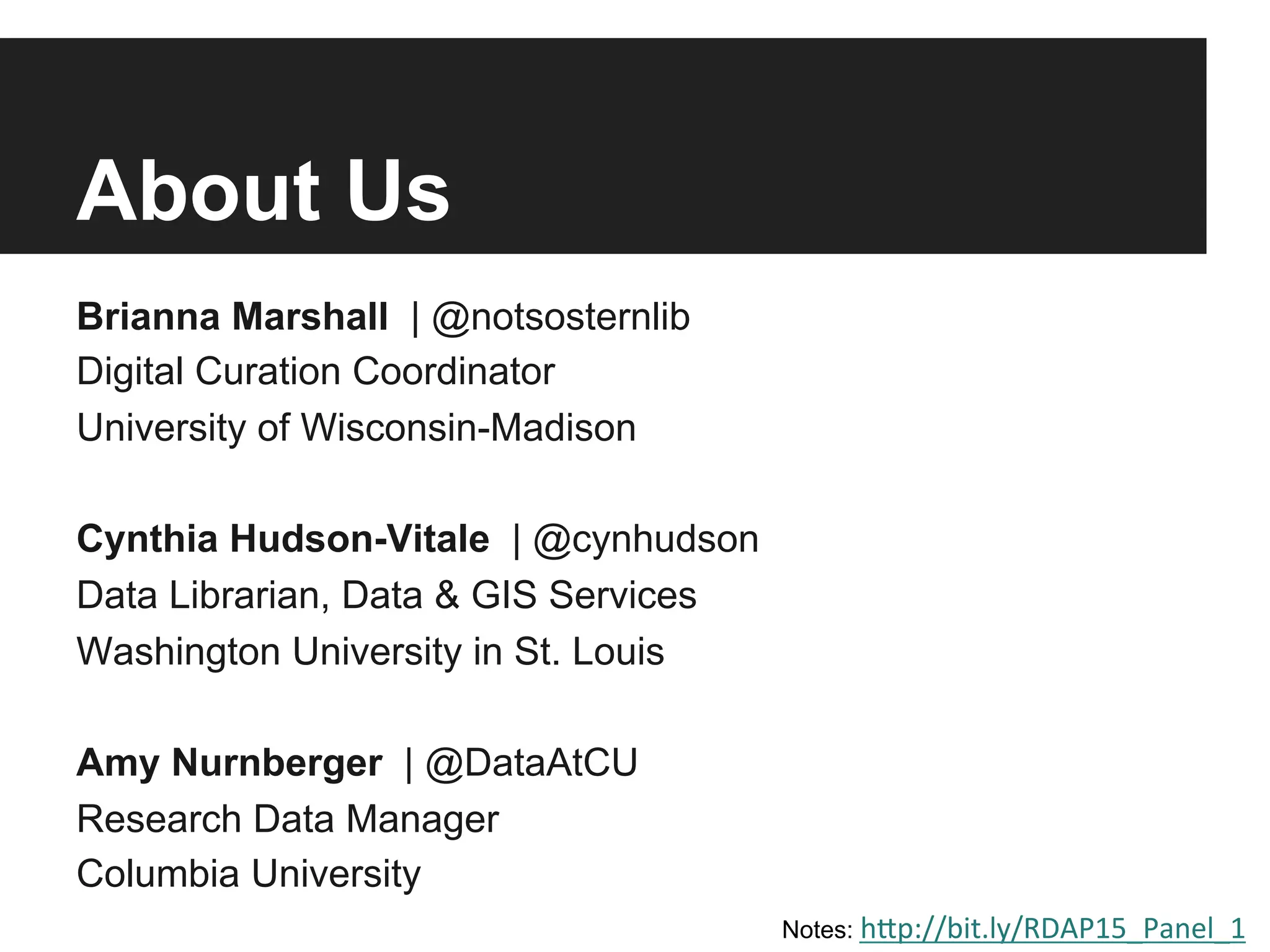 About Us

Brianna Marshall | @notsosternlib
Digital Curation Coordinator
University of Wisconsin-Madison

Cynthia Hudson-Vitale | @cynhudson
Data Librarian, Data & GIS Services
Washington University in St. Louis

Amy Nurnberger | @DataAtCU
Research Data Manager
Columbia University

Notes: http://bit.ly/RDAP15_Panel_1